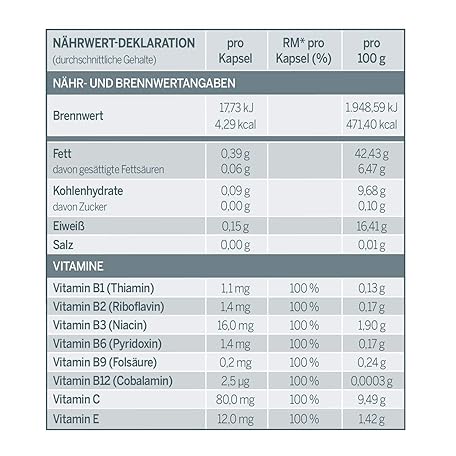 | NÄHRWERT-DEKLARATION (durchschnittliche Gehalte) | pro Kapsel | RM* pro Kapsel (%) | pro 100 g |
|---|---|---|---|
| NÄHR- UND BRENNWERTANGABEN | | | |
| Brennwert | 17,73 kJ 4,29 kcal | | 1.948,59 kJ 471,40 kcal |
| Fett davon gesättigte Fettsäuren | 0,39 g 0,06 g | | 42,43 g 6,47 g |
| Kohlenhydrate davon Zucker | 0,09 g 0,00 g | | 9,68 g 0,10 g |
| Eiweiß | 0,15 g | | 16,41 g |
| Salz | 0,00 g | | 0,01 g |
| VITAMINE | | | |
| Vitamin B1 (Thiamin) | 1,1 mg | 100 % | 0,13 g |
| Vitamin B2 (Riboflavin) | 1,4 mg | 100 % | 0,17 g |
| Vitamin B3 (Niacin) | 16,0 mg | 100 % | 1,90 g |
| Vitamin B6 (Pyridoxin) | 1,4 mg | 100 % | 0,17 g |
| Vitamin B9 (Folsäure) | 0,2 mg | 100 % | 0,24 g |
| Vitamin B12 (Cobalamin) | 2,5 µg | 100 % | 0,0003 g |
| Vitamin C | 80,0 mg | 100 % | 9,49 g |
| Vitamin E | 12,0 mg | 100 % | 1,42 g |